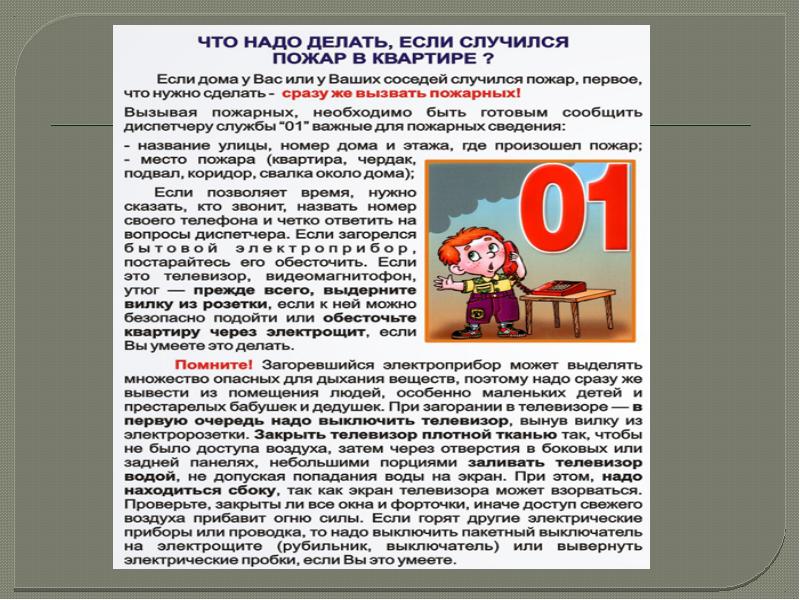 ЧТО НАДО ДЕЛАТЬ, ЕСЛИ СЛУЧИЛСЯ ПОЖАР В КВАРТИРЕ ?

Если дома у Вас или у Ваших соседей случился пожар, первое, что нужно сделать - сразу же вызвать пожарных!

Вызывая пожарных, необходимо быть готовым сообщить диспетчеру службы "01" важные для пожарных сведения:

- название улицы, номер дома и этажа, где произошел пожар;
- место пожара (квартира, чердак, подвал, коридор, свалка около дома);

Если позволяет время, нужно сказать, кто звонит, назвать номер своего телефона и четко ответить на вопросы диспетчера. Если загорелся бытовой электроприбор, постарайтесь его обесточить. Если это телевизор, видеомагнитофон, утюг — прежде всего, выдерните вилку из розетки, если к ней можно безопасно подойти или обесточьте квартиру через электрощит, если Вы умеете это делать.

01

Помните! Загоревшийся электроприбор может выделять множество опасных для дыхания веществ, поэтому надо сразу же вывести из помещения людей, особенно маленьких детей и престарелых бабушек и дедушек. При загорании в телевизоре — в первую очередь надо выключить телевизор, вынув вилку из электророзетки. Закрыть телевизор плотной тканью так, чтобы не было доступа воздуха, затем через отверстия в боковых или задней панелях, небольшими порциями заливать телевизор водой, не допуская попадания воды на экран. При этом, надо находиться сбоку, так как экран телевизора может взорваться. Проверьте, закрыты ли все окна и форточки, иначе доступ свежего воздуха прибавит огню силы. Если горят другие электрические приборы или проводка, то надо выключить пакетный выключатель на электрощите (рубильник, выключатель) или вывернуть электрические пробки, если Вы это умеете.